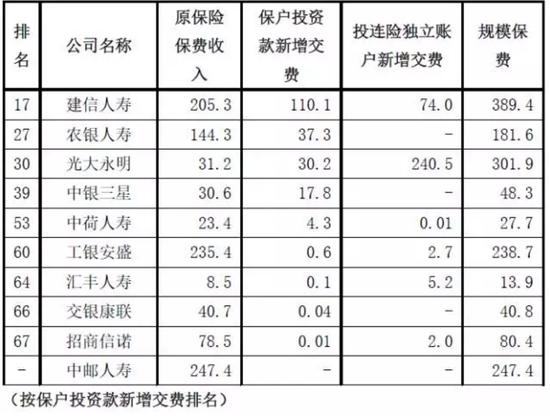 | 排名 | 公司名称 | 原保险保费收入 | 保户投资款新增交费 | 投连险独立账户新增交费 | 规模保费 |
|---|---|---|---|---|---|
| 17 | 建信人寿 | 205.3 | 110.1 | 74.0 | 389.4 |
| 27 | 农银人寿 | 144.3 | 37.3 | - | 181.6 |
| 30 | 光大永明 | 31.2 | 30.2 | 240.5 | 301.9 |
| 39 | 中银三星 | 30.6 | 17.8 | - | 48.3 |
| 53 | 中荷人寿 | 23.4 | 4.3 | 0.01 | 27.7 |
| 60 | 工银安盛 | 235.4 | 0.6 | 2.7 | 238.7 |
| 64 | 汇丰人寿 | 8.5 | 0.1 | 5.2 | 13.9 |
| 66 | 交银康联 | 40.7 | 0.04 | - | 40.8 |
| 67 | 招商信诺 | 78.5 | 0.01 | 2.0 | 80.4 |
| - | 中邮人寿 | 247.4 | - | - | 247.4 |

（按保户投资款新增交费排名）